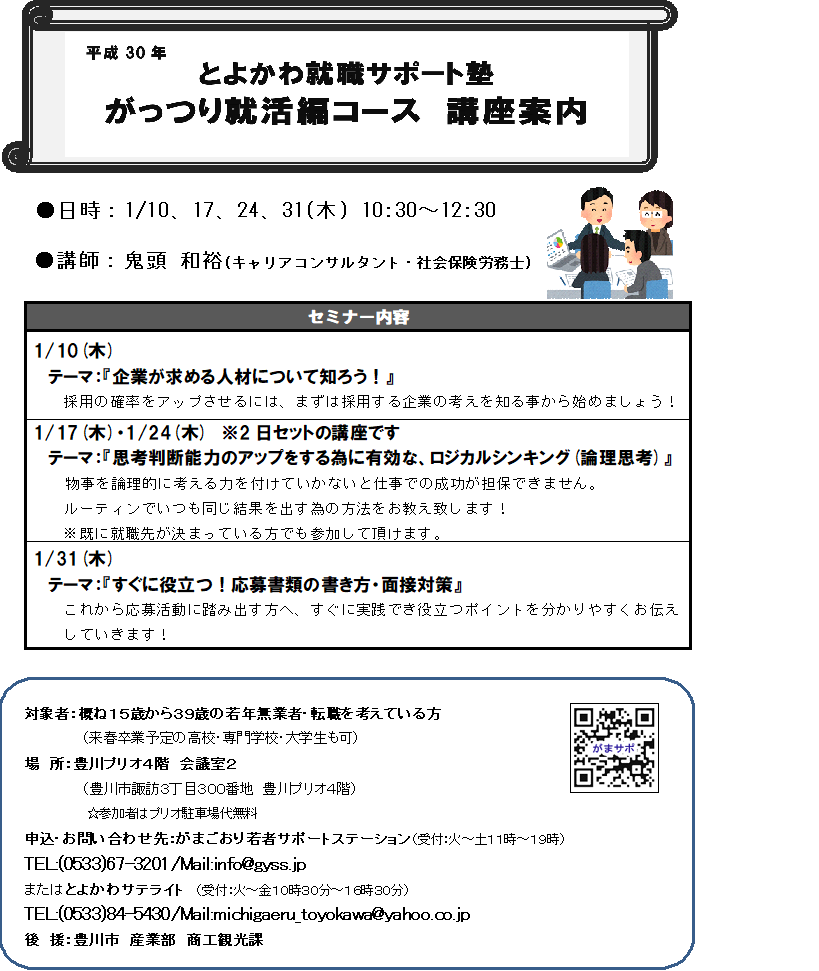 平成30年

とよかわ就職サポート塾

がっつり就活編コース 講座案内

●日時：1/10、17、24、31(木) 10:30～12:30

●講師：鬼頭 和裕(キャリアコンサルタント・社会保険労務士)

セミナー内容

1/10(木)

テーマ:『企業が求める人材について知ろう！』

採用の確率をアップさせるには、まずは採用する企業の考えを知る事から始めましょう！

1/17(木)・1/24(木) ※2日セットの講座です

テーマ:『思考判断能力のアップをする為に有効な、ロジカルシンキング(論理思考)』

物事を論理的に考える力を付けていかないと仕事での成功が担保できません。

ルーティンでいつも同じ結果を出す為の方法をお教え致します！

※既に就職先が決まっている方でも参加して頂けます。

1/31(木)

テーマ:『すぐに役立つ！応募書類の書き方・面接対策』

これから応募活動に踏み出す方へ、すぐに実践でき役立つポイントを分かりやすくお伝えしていきます！

対象者：概ね15歳から39歳の若年無業者・転職を考えている方

(来春卒業予定の高校・専門学校・大学生も可)

場 所：豊川プリオ4階 会議室2

(豊川市諏訪3丁目300番地 豊川プリオ4階)

☆参加者はプリオ駐車場代無料

申込・お問い合わせ先：がまごおり若者サポートステーション(受付:火～土11時～19時)

TEL:(0533)67-3201/Mail:info@gyss.jp

またはとよかわサテライト (受付:火～金10時30分～16時30分)

TEL:(0533)84-5430/Mail:michigaeru_toyokawa@yahoo.co.jp

後 援：豊川市 産業部 商工観光課

がまサポ